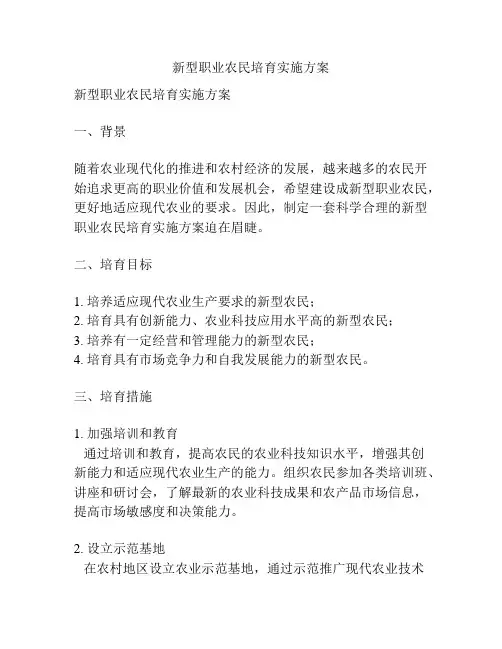 新型职业农民培育实施方案

新型职业农民培育实施方案

一、背景

随着农业现代化的推进和农村经济的发展，越来越多的农民开始追求更高的职业价值和发展机会，希望建设成新型职业农民，更好地适应现代农业的要求。因此，制定一套科学合理的新型职业农民培育实施方案迫在眉睫。

二、培育目标

1. 培养适应现代农业生产要求的新型农民；
2. 培育具有创新能力、农业科技应用水平高的新型农民；
3. 培养有一定经营和管理能力的新型农民；
4. 培育具有市场竞争力和自我发展能力的新型农民。

三、培育措施

1. 加强培训和教育
通过培训和教育，提高农民的农业科技知识水平，增强其创新能力和适应现代农业生产的能力。组织农民参加各类培训班、讲座和研讨会，了解最新的农业科技成果和农产品市场信息，提高市场敏感度和决策能力。

2. 设立示范基地
在农村地区设立农业示范基地，通过示范推广现代农业技术